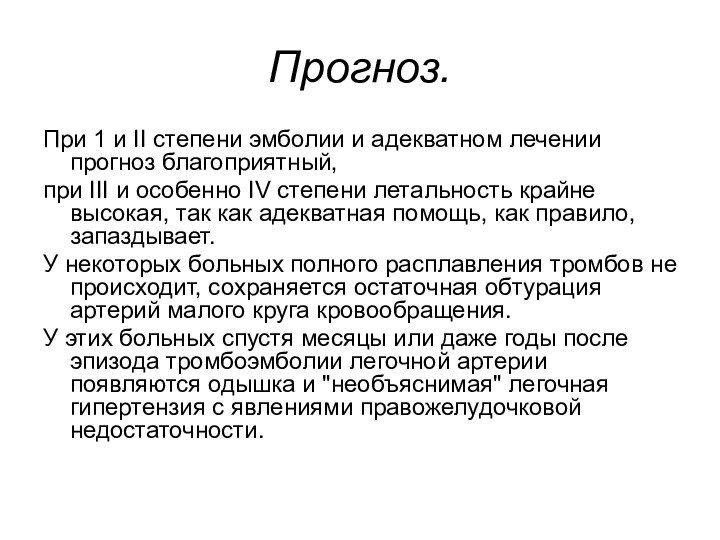 Прогноз.

При 1 и II степени эмболии и адекватном лечении прогноз благоприятный,

при III и особенно IV степени летальность крайне высокая, так как адекватная помощь, как правило, запаздывает.

У некоторых больных полного расплавления тромбов не происходит, сохраняется остаточная обтурация артерий малого круга кровообращения.

У этих больных спустя месяцы или даже годы после эпизода тромбоэмболии легочной артерии появляются одышка и "необъяснимая" легочная гипертензия с явлениями правожелудочковой недостаточности.